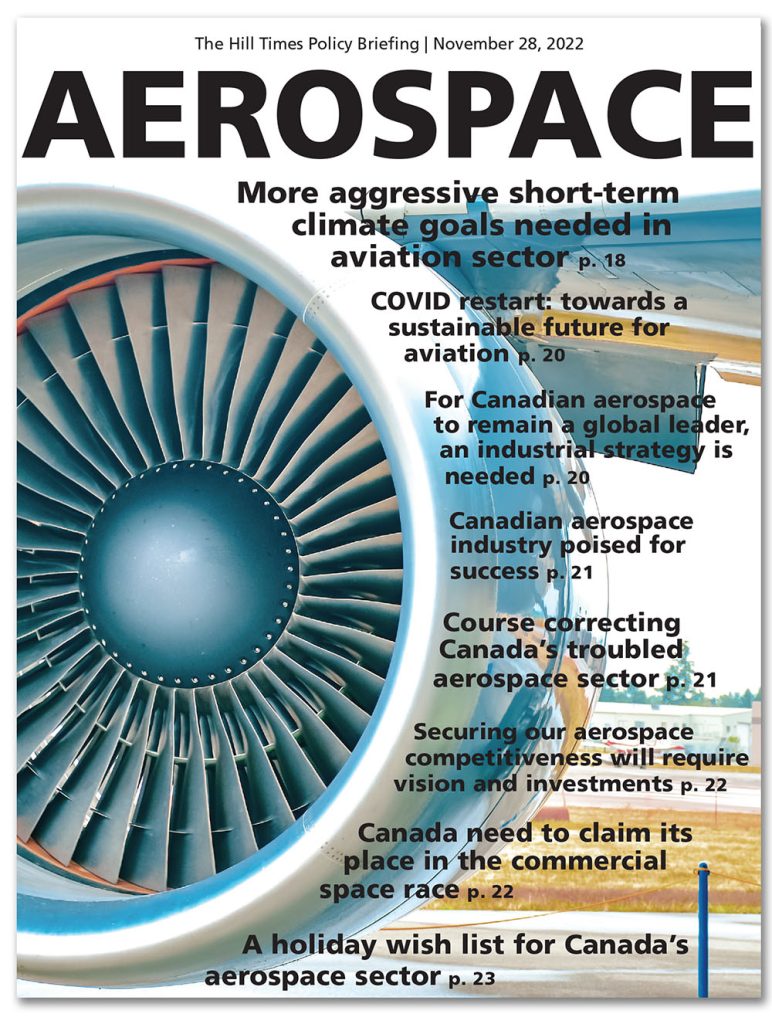 The Hill Times Policy Briefing | November 28, 2022

AEROSPACE

More aggressive short-term climate goals needed in aviation sector p. 18

COVID restart: towards a sustainable future for aviation p. 20

For Canadian aerospace to remain a global leader, an industrial strategy is needed p. 20

Canadian aerospace industry poised for success p. 21

Course correcting Canada's troubled aerospace sector p. 21

Securing our aerospace competitiveness will require vision and investments p. 22

Canada need to claim its place in the commercial space race p. 22

A holiday wish list for Canada's aerospace sector p. 23